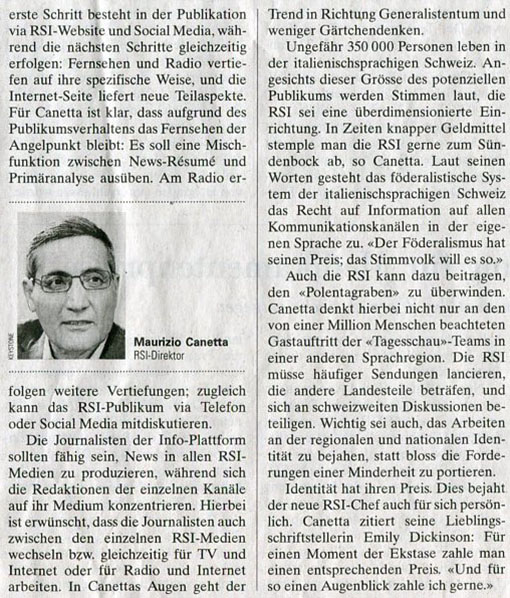 erste Schritt besteht in der Publikation via RSI-Website und Social Media, während die nächsten Schritte gleichzeitig erfolgen: Fernsehen und Radio vertiefen auf ihre spezifische Weise, und die Internet-Seite liefert neue Teilaspekte. Für Canetta ist klar, dass aufgrund des Publikumsverhaltens das Fernsehen der Angelpunkt bleibt: Es soll eine Mischfunktion zwischen News-Résumé und Primäranalyse ausüben. Am Radio er-

KEYSTONE

Maurizio Canetta
RSI-Direktor

folgen weitere Vertiefungen; zugleich kann das RSI-Publikum via Telefon oder Social Media mitdiskutieren.

Die Journalisten der Info-Plattform sollten fähig sein, News in allen RSI-Medien zu produzieren, während sich die Redaktionen der einzelnen Kanäle auf ihr Medium konzentrieren. Hierbei ist erwünscht, dass die Journalisten auch zwischen den einzelnen RSI-Medien wechseln bzw. gleichzeitig für TV und Internet oder für Radio und Internet arbeiten. In Canettas Augen geht der Trend in Richtung Generalistentum und weniger Gärtchendenken.

Ungefähr 350 000 Personen leben in der italienischsprachigen Schweiz. Angesichts dieser Grösse des potenziellen Publikums werden Stimmen laut, die RSI sei eine überdimensionierte Einrichtung. In Zeiten knapper Geldmittel stemple man die RSI gerne zum Sündenbock ab, so Canetta. Laut seinen Worten gesteht das föderalistische System der italienischsprachigen Schweiz das Recht auf Information auf allen Kommunikationskanälen in der eigenen Sprache zu. «Der Föderalismus hat seinen Preis; das Stimmvolk will es so.»

Auch die RSI kann dazu beitragen, den «Polentagraben» zu überwinden. Canetta denkt hierbei nicht nur an den von einer Million Menschen beachteten Gastauftritt der «Tagesschau»-Teams in einer anderen Sprachregion. Die RSI müsse häufiger Sendungen lancieren, die andere Landesteile beträfen, und sich an schweizweiten Diskussionen beteiligen. Wichtig sei auch, das Arbeiten an der regionalen und nationalen Identität zu bejahen, statt bloss die Forderungen einer Minderheit zu portieren.

Identität hat ihren Preis. Dies bejaht der neue RSI-Chef auch für sich persönlich. Canetta zitiert seine Lieblingsschriftstellerin Emily Dickinson: Für einen Moment der Ekstase zahle man einen entsprechenden Preis. «Und für so einen Augenblick zahle ich gerne.»